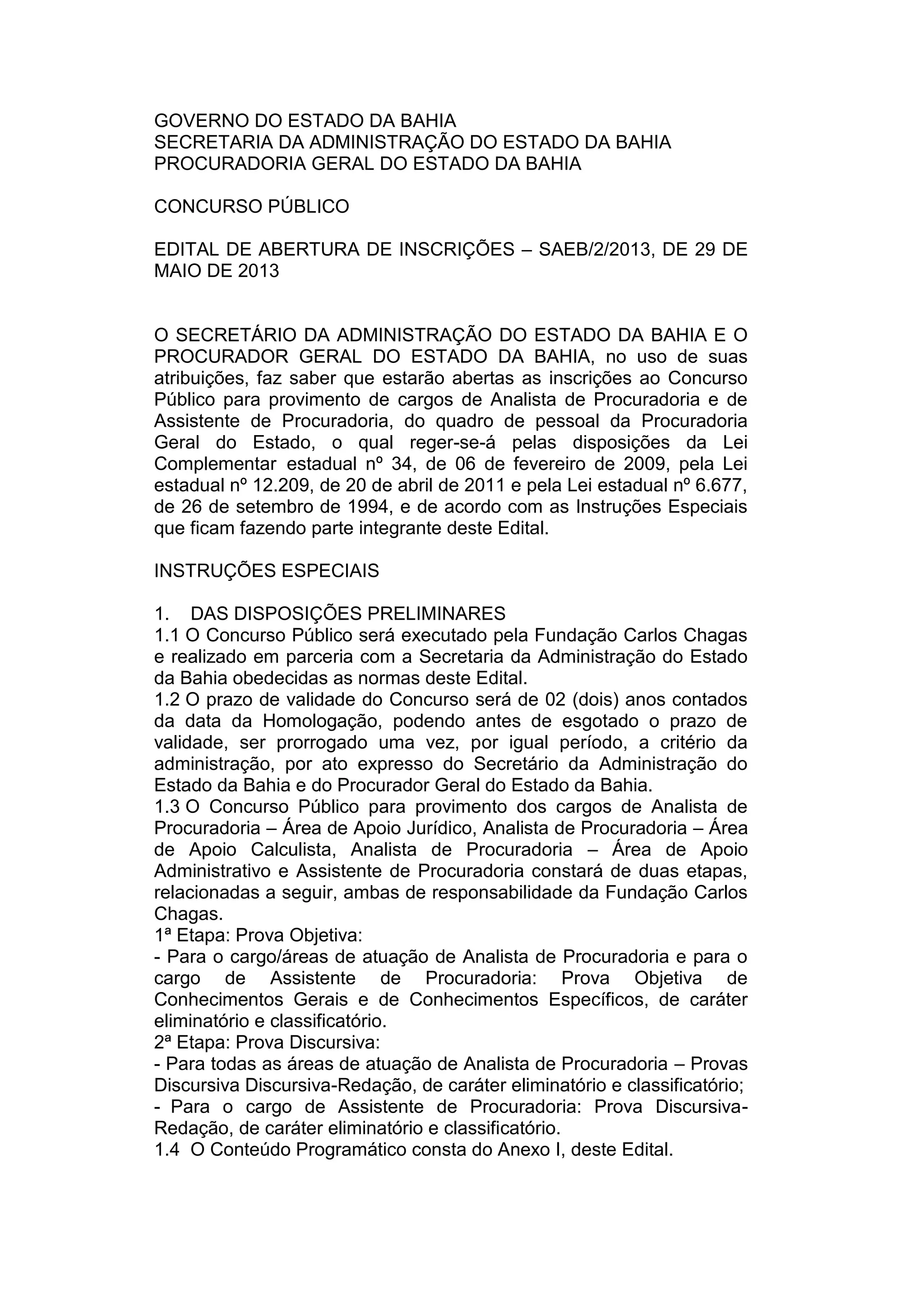 GOVERNO DO ESTADO DA BAHIA
SECRETARIA DA ADMINISTRAÇÃO DO ESTADO DA BAHIA
PROCURADORIA GERAL DO ESTADO DA BAHIA

CONCURSO PÚBLICO

EDITAL DE ABERTURA DE INSCRIÇÕES – SAEB/2/2013, DE 29 DE MAIO DE 2013

O SECRETÁRIO DA ADMINISTRAÇÃO DO ESTADO DA BAHIA E O PROCURADOR GERAL DO ESTADO DA BAHIA, no uso de suas atribuições, faz saber que estarão abertas as inscrições ao Concurso Público para provimento de cargos de Analista de Procuradoria e de Assistente de Procuradoria, do quadro de pessoal da Procuradoria Geral do Estado, o qual reger-se-á pelas disposições da Lei Complementar estadual nº 34, de 06 de fevereiro de 2009, pela Lei estadual nº 12.209, de 20 de abril de 2011 e pela Lei estadual nº 6.677, de 26 de setembro de 1994, e de acordo com as Instruções Especiais que ficam fazendo parte integrante deste Edital.

INSTRUÇÕES ESPECIAIS

1. DAS DISPOSIÇÕES PRELIMINARES
1.1 O Concurso Público será executado pela Fundação Carlos Chagas e realizado em parceria com a Secretaria da Administração do Estado da Bahia obedecidas as normas deste Edital.
1.2 O prazo de validade do Concurso será de 02 (dois) anos contados da data da Homologação, podendo antes de esgotado o prazo de validade, ser prorrogado uma vez, por igual período, a critério da administração, por ato expresso do Secretário da Administração do Estado da Bahia e do Procurador Geral do Estado da Bahia.
1.3 O Concurso Público para provimento dos cargos de Analista de Procuradoria – Área de Apoio Jurídico, Analista de Procuradoria – Área de Apoio Calculista, Analista de Procuradoria – Área de Apoio Administrativo e Assistente de Procuradoria constará de duas etapas, relacionadas a seguir, ambas de responsabilidade da Fundação Carlos Chagas.
1ª Etapa: Prova Objetiva:
- Para o cargo/áreas de atuação de Analista de Procuradoria e para o cargo de Assistente de Procuradoria: Prova Objetiva de Conhecimentos Gerais e de Conhecimentos Específicos, de caráter eliminatório e classificatório.
2ª Etapa: Prova Discursiva:
- Para todas as áreas de atuação de Analista de Procuradoria – Provas Discursiva Discursiva-Redação, de caráter eliminatório e classificatório;
- Para o cargo de Assistente de Procuradoria: Prova Discursiva-Redação, de caráter eliminatório e classificatório.
1.4 O Conteúdo Programático consta do Anexo I, deste Edital.